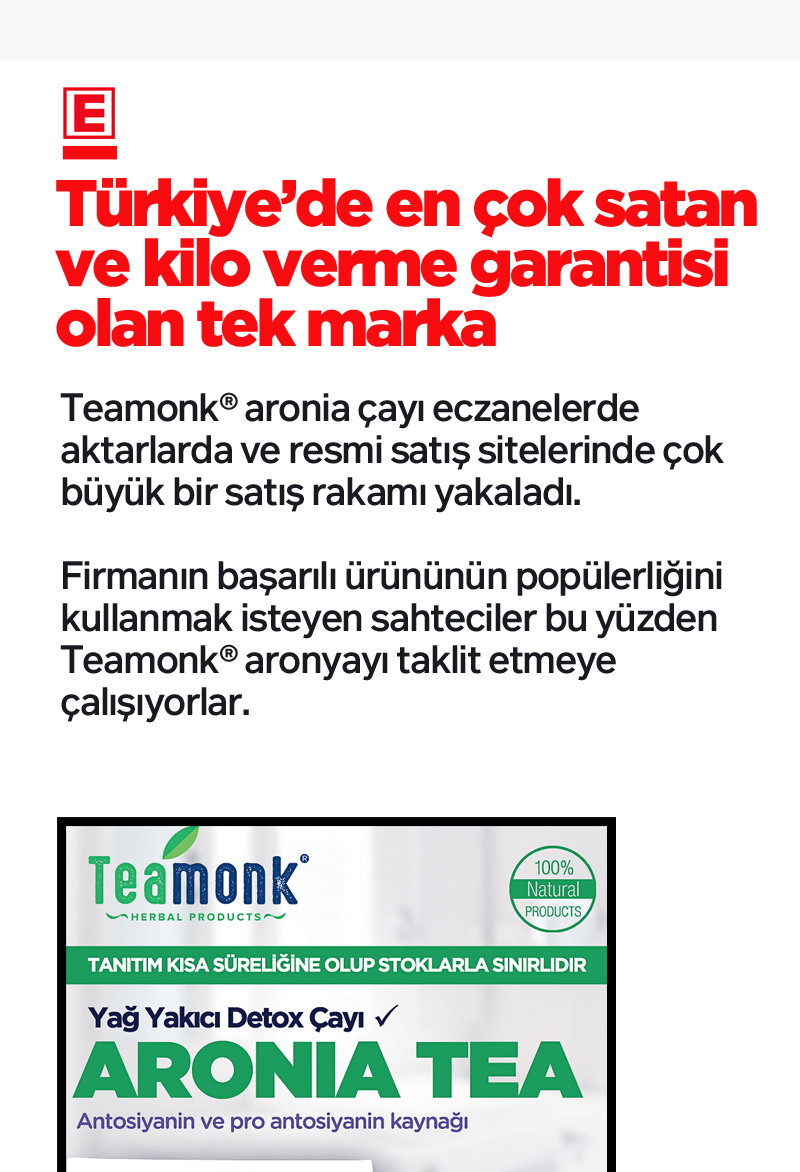 E

Türkiye'de en çok satan ve kilo verme garantisi olan tek marka

Teamonk® aronia çayı eczanelerde aktarlarda ve resmi satış sitelerinde çok büyük bir satış rakamı yakaladı.

Firmanın başarılı ürününün popülerliğini kullanmak isteyen sahteciler bu yüzden Teamonk® aronyayı taklit etmeye çalışıyorlar.

Teamonk®
HERBAL PRODUCTS

100%
Natural
PRODUCTS

TANITIM KISA SÜRELİĞİNE OLUP STOKLARLA SINIRLIDIR

Yağ Yakıcı Detox Çayı ✓
ARONIA TEA
Antosiyanin ve pro antosiyanin kaynağı